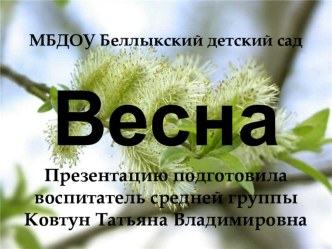 МБДОУ Беллыкский детский сад

Весна

Презентацию подготовила воспитатель средней группы Ковтун Татьяна Владимировна